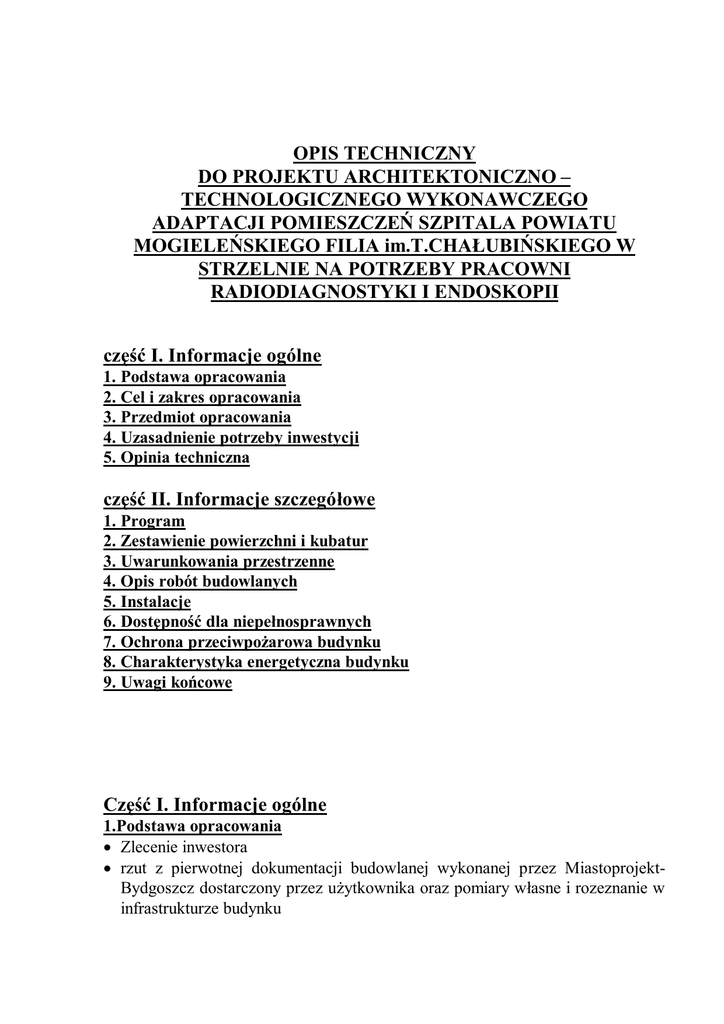 OPIS TECHNICZNY
DO PROJEKTU ARCHITEKTONICZNO – TECHNOLOGICZNEGO WYKONAWCZEGO ADAPTACJI POMIESZCZEŃ SZPITALA POWIATU MOGIELEŃSKIEGO FILIA im.T.CHAŁUBIŃSKIEGO W STRZELNIE NA POTRZEBY PRACOWNI RADIODIAGNOSTYKI I ENDOSKOPII

część I. Informacje ogólne
1. Podstawa opracowania
2. Cel i zakres opracowania
3. Przedmiot opracowania
4. Uzasadnienie potrzeby inwestycji
5. Opinia techniczna

część II. Informacje szczegółowe
1. Program
2. Zestawienie powierzchni i kubatur
3. Uwarunkowania przestrzenne
4. Opis robót budowlanych
5. Instalacje
6. Dostępność dla niepełnosprawnych
7. Ochrona przeciwpożarowa budynku
8. Charakterystyka energetyczna budynku
9. Uwagi końcowe

Część I. Informacje ogólne
1.Podstawa opracowania
• Zlecenie inwestora
• rzut z pierwotnej dokumentacji budowlanej wykonanej przez Miastoprojekt-Bydgoszcz dostarczony przez użytkownika oraz pomiary własne i rozeznanie w infrastrukturze budynku